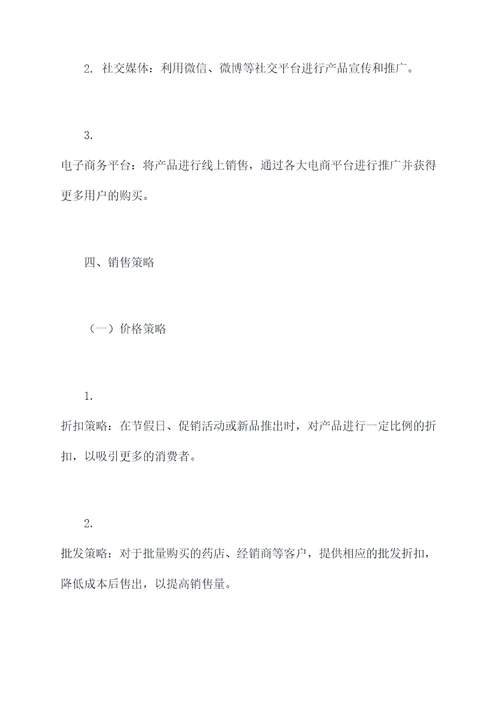 2. 社交媒体：利用微信、微博等社交平台进行产品宣传和推广。

3.
电子商务平台：将产品进行线上销售，通过各大电商平台进行推广并获得更多用户的购买。

四、销售策略

（一）价格策略

1.
折扣策略：在节假日、促销活动或新品推出时，对产品进行一定比例的折扣，以吸引更多的消费者。

2.
批发策略：对于批量购买的药店、经销商等客户，提供相应的批发折扣，降低成本后售出，以提高销售量。